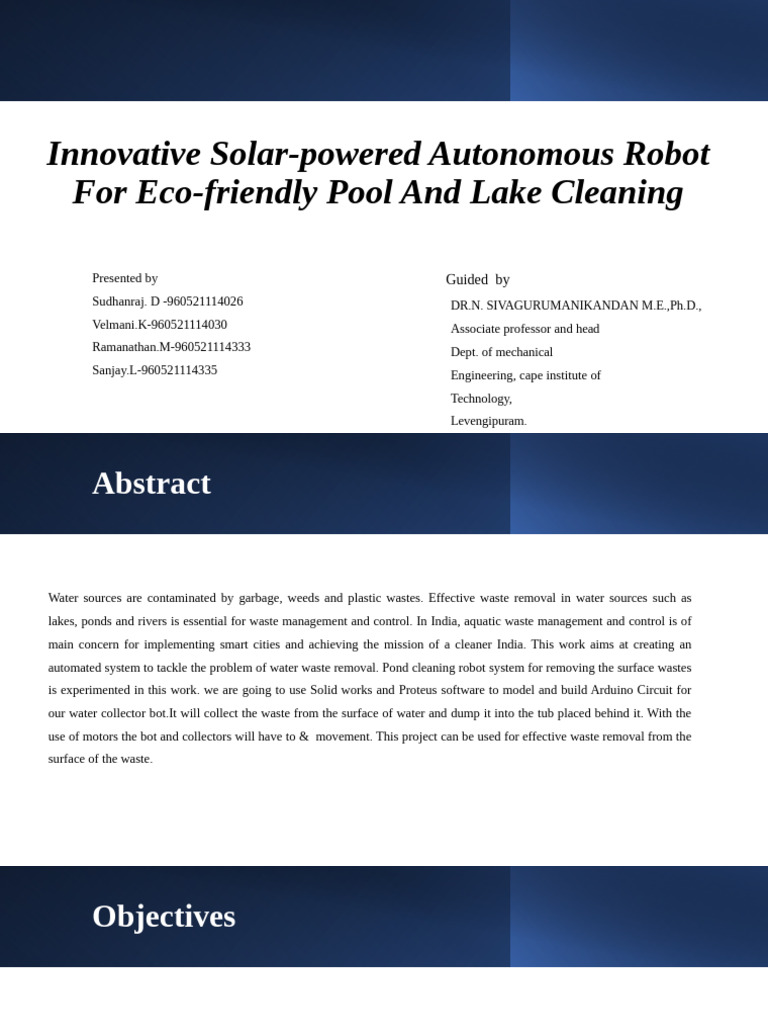 Innovative Solar-powered Autonomous Robot For Eco-friendly Pool And Lake Cleaning

Presented by
Sudhanraj. D -960521114026
Velmani.K-960521114030
Ramanathan.M-960521114333
Sanjay.L-960521114335

Guided by
DR.N. SIVAGURUMANIKANDAN M.E.,Ph.D.,
Associate professor and head
Dept. of mechanical
Engineering, cape institute of
Technology,
Levengipuram.

Abstract

Water sources are contaminated by garbage, weeds and plastic wastes. Effective waste removal in water sources such as lakes, ponds and rivers is essential for waste management and control. In India, aquatic waste management and control is of main concern for implementing smart cities and achieving the mission of a cleaner India. This work aims at creating an automated system to tackle the problem of water waste removal. Pond cleaning robot system for removing the surface wastes is experimented in this work. we are going to use Solid works and Proteus software to model and build Arduino Circuit for our water collector bot.It will collect the waste from the surface of water and dump it into the tub placed behind it. With the use of motors the bot and collectors will have to & movement. This project can be used for effective waste removal from the surface of the waste.

Objectives